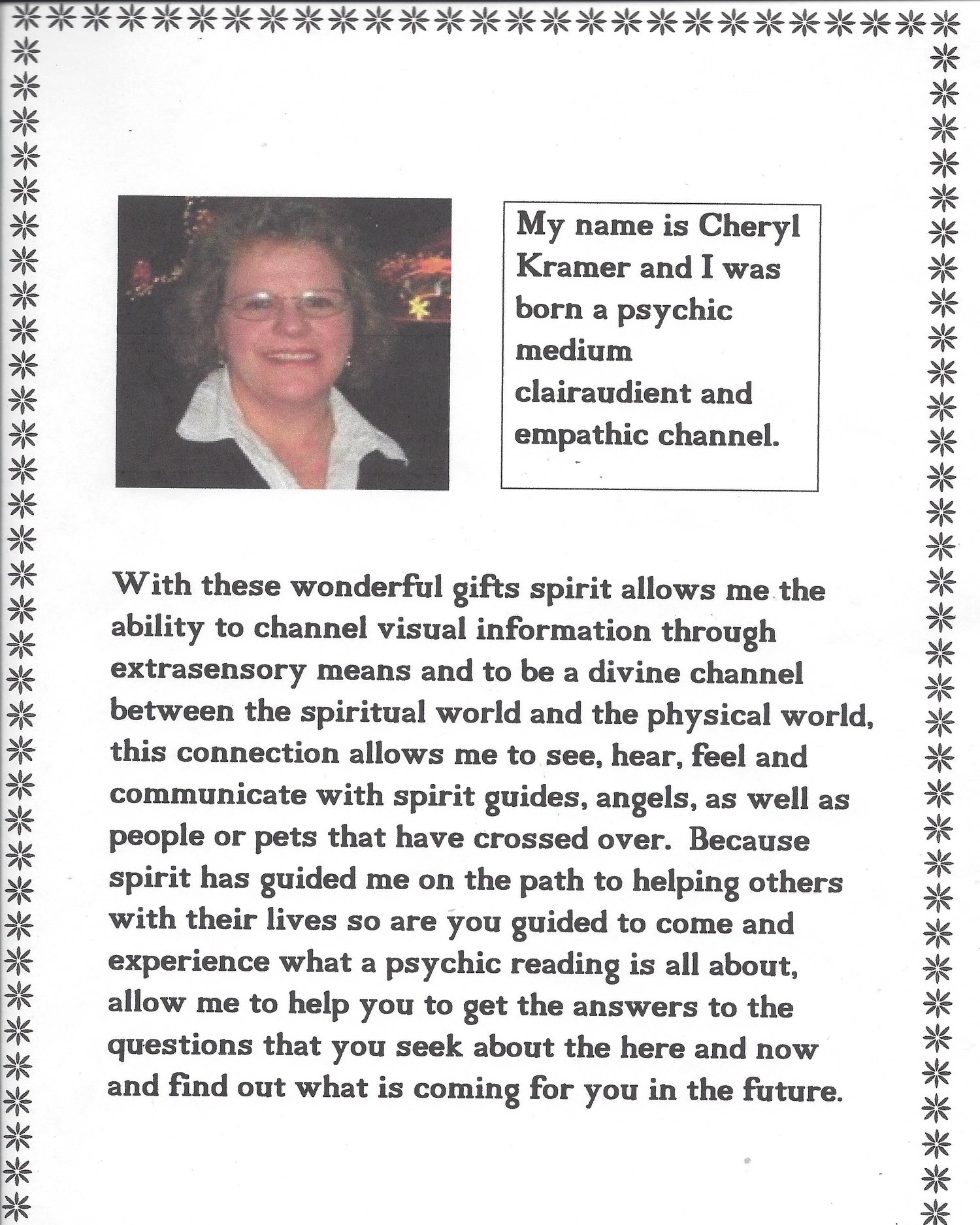 My name is Cheryl Kramer and I was born a psychic medium clairaudient and empathic channel.

With these wonderful gifts spirit allows me the ability to channel visual information through extrasensory means and to be a divine channel between the spiritual world and the physical world, this connection allows me to see, hear, feel and communicate with spirit guides, angels, as well as people or pets that have crossed over. Because spirit has guided me on the path to helping others with their lives so are you guided to come and experience what a psychic reading is all about, allow me to help you to get the answers to the questions that you seek about the here and now and find out what is coming for you in the future.